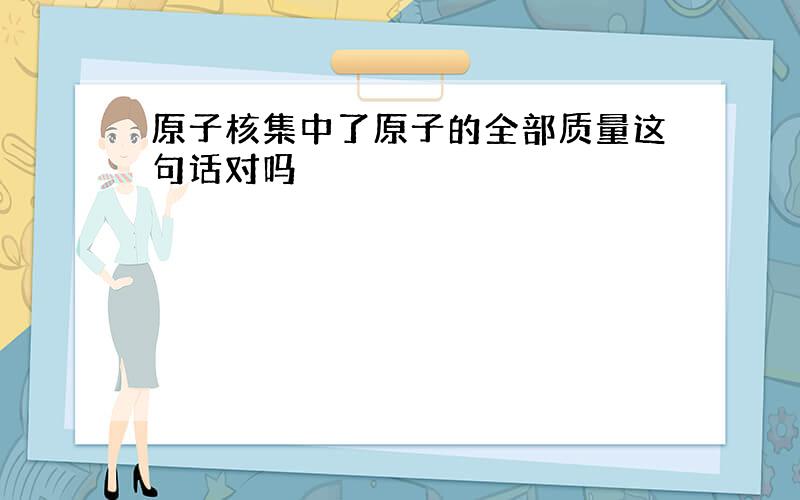 原子核集中了原子的全部质量这句话对吗